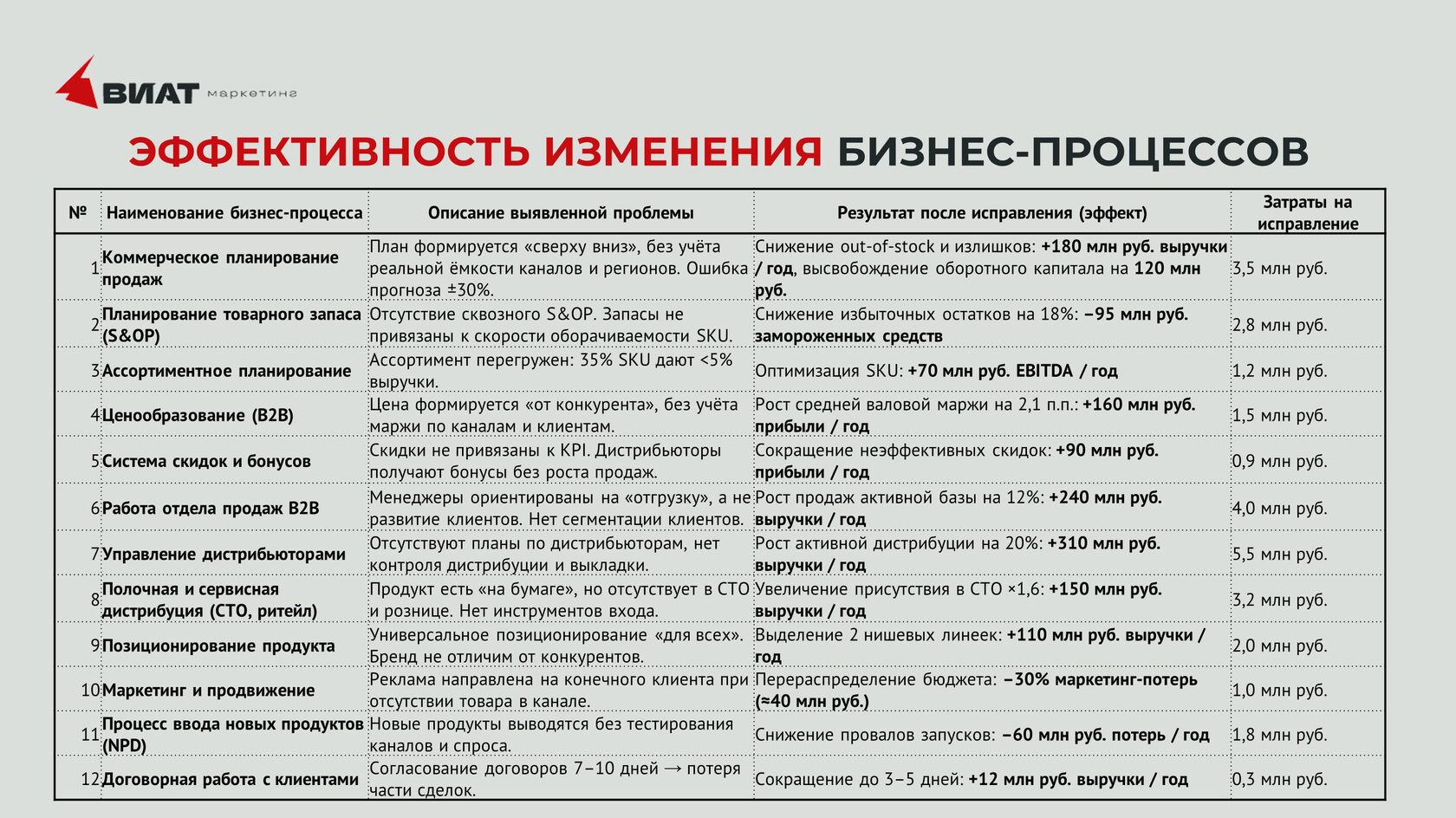 ВИАТ маркетинг

ЭФФЕКТИВНОСТЬ ИЗМЕНЕНИЯ БИЗНЕС-ПРОЦЕССОВ

| № | Наименование бизнес-процесса | Описание выявленной проблемы | Результат после исправления (эффект) | Затраты на исправление |
|---|---|---|---|---|
| 1 | Коммерческое планирование продаж | План формируется «сверху вниз», без учёта реальной ёмкости каналов и регионов. Ошибка прогноза ±30%. | Снижение out-of-stock и излишков: +180 млн руб. выручки / год, высвобождение оборотного капитала на 120 млн руб. | 3,5 млн руб. |
| 2 | Планирование товарного запаса (S&OP) | Отсутствие сквозного S&OP. Запасы не привязаны к скорости оборачиваемости SKU. | Снижение избыточных остатков на 18%: −95 млн руб. замороженных средств | 2,8 млн руб. |
| 3 | Ассортиментное планирование | Ассортимент перегружен: 35% SKU дают <5% выручки. | Оптимизация SKU: +70 млн руб. EBITDA / год | 1,2 млн руб. |
| 4 | Ценообразование (B2B) | Цена формируется «от конкурента», без учёта маржи по каналам и клиентам. | Рост средней валовой маржи на 2,1 п.п.: +160 млн руб. прибыли / год | 1,5 млн руб. |
| 5 | Система скидок и бонусов | Скидки не привязаны к KPI. Дистрибьюторы получают бонусы без роста продаж. | Сокращение неэффективных скидок: +90 млн руб. прибыли / год | 0,9 млн руб. |
| 6 | Работа отдела продаж B2B | Менеджеры ориентированы на «отгрузку», а не развитие клиентов. Нет сегментации клиентов. | Рост продаж активной базы на 12%: +240 млн руб. выручки / год | 4,0 млн руб. |
| 7 | Управление дистрибьюторами | Отсутствуют планы по дистрибьюторам, нет контроля дистрибуции и выкладки. | Рост активной дистрибуции на 20%: +310 млн руб. выручки / год | 5,5 млн руб. |
| 8 | Полочная и сервисная дистрибуция (СТО, ритейл) | Продукт есть «на бумаге», но отсутствует в СТО и рознице. Нет инструментов входа. | Увеличение присутствия в СТО ×1,6: +150 млн руб. выручки / год | 3,2 млн руб. |
| 9 | Позиционирование продукта | Универсальное позиционирование «для всех». Бренд не отличим от конкурентов. | Выделение 2 нишевых линеек: +110 млн руб. выручки / год | 2,0 млн руб. |
| 10 | Маркетинг и продвижение | Реклама направлена на конечного клиента при отсутствии товара в канале. | Перераспределение бюджета: −30% маркетинг-потерь (≈40 млн руб.) | 1,0 млн руб. |
| 11 | Процесс ввода новых продуктов (NPD) | Новые продукты выводятся без тестирования каналов и спроса. | Снижение провалов запусков: −60 млн руб. потерь / год | 1,8 млн руб. |
| 12 | Договорная работа с клиентами | Согласование договоров 7–10 дней → потеря части сделок. | Сокращение до 3–5 дней: +12 млн руб. выручки / год | 0,3 млн руб. |